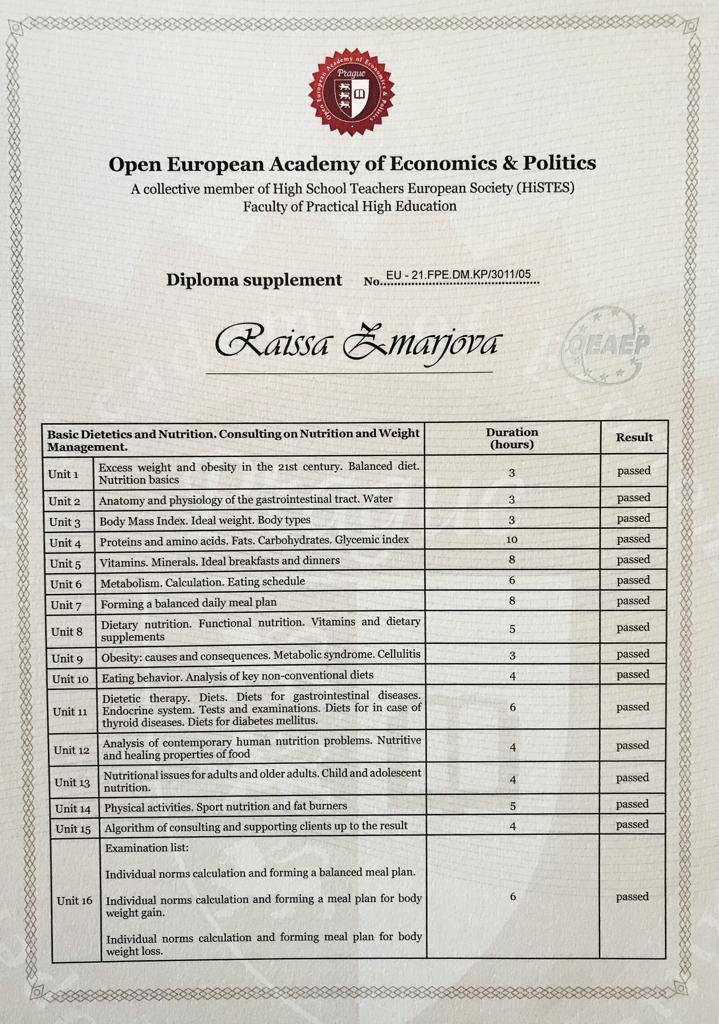 Open European Academy of Economics & Politics
Prague

Open European Academy of Economics & Politics
A collective member of High School Teachers European Society (HiSTES)
Faculty of Practical High Education

Diploma supplement No. EU - 21.FPE.DM.KP/3011/05

Raissa Zmarjova

OEAEP

| Basic Dietetics and Nutrition. Consulting on Nutrition and Weight Management. | | Duration (hours) | Result |
|---|---|---|---|
| Unit 1 | Excess weight and obesity in the 21st century. Balanced diet. Nutrition basics | 3 | passed |
| Unit 2 | Anatomy and physiology of the gastrointestinal tract. Water | 3 | passed |
| Unit 3 | Body Mass Index. Ideal weight. Body types | 3 | passed |
| Unit 4 | Proteins and amino acids. Fats. Carbohydrates. Glycemic index | 10 | passed |
| Unit 5 | Vitamins. Minerals. Ideal breakfasts and dinners | 8 | passed |
| Unit 6 | Metabolism. Calculation. Eating schedule | 6 | passed |
| Unit 7 | Forming a balanced daily meal plan | 8 | passed |
| Unit 8 | Dietary nutrition. Functional nutrition. Vitamins and dietary supplements | 5 | passed |
| Unit 9 | Obesity: causes and consequences. Metabolic syndrome. Cellulitis | 3 | passed |
| Unit 10 | Eating behavior. Analysis of key non-conventional diets | 4 | passed |
| Unit 11 | Dietetic therapy. Diets. Diets for gastrointestinal diseases. Endocrine system. Tests and examinations. Diets for in case of thyroid diseases. Diets for diabetes mellitus. | 6 | passed |
| Unit 12 | Analysis of contemporary human nutrition problems. Nutritive and healing properties of food | 4 | passed |
| Unit 13 | Nutritional issues for adults and older adults. Child and adolescent nutrition. | 4 | passed |
| Unit 14 | Physical activities. Sport nutrition and fat burners | 5 | passed |
| Unit 15 | Algorithm of consulting and supporting clients up to the result | 4 | passed |
| Unit 16 | Examination list: Individual norms calculation and forming a balanced meal plan. Individual norms calculation and forming a meal plan for body weight gain. Individual norms calculation and forming meal plan for body weight loss. | 6 | passed |